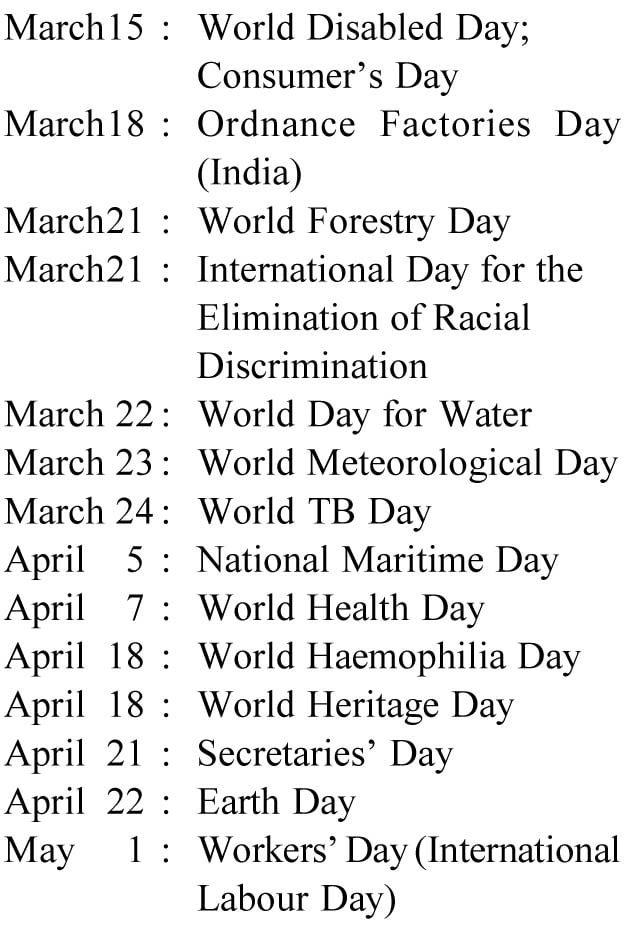 March15 : World Disabled Day; Consumer's Day
March18 : Ordnance Factories Day (India)
March21 : World Forestry Day
March21 : International Day for the Elimination of Racial Discrimination
March 22 : World Day for Water
March 23 : World Meteorological Day
March 24 : World TB Day
April 5 : National Maritime Day
April 7 : World Health Day
April 18 : World Haemophilia Day
April 18 : World Heritage Day
April 21 : Secretaries' Day
April 22 : Earth Day
May 1 : Workers' Day (International Labour Day)